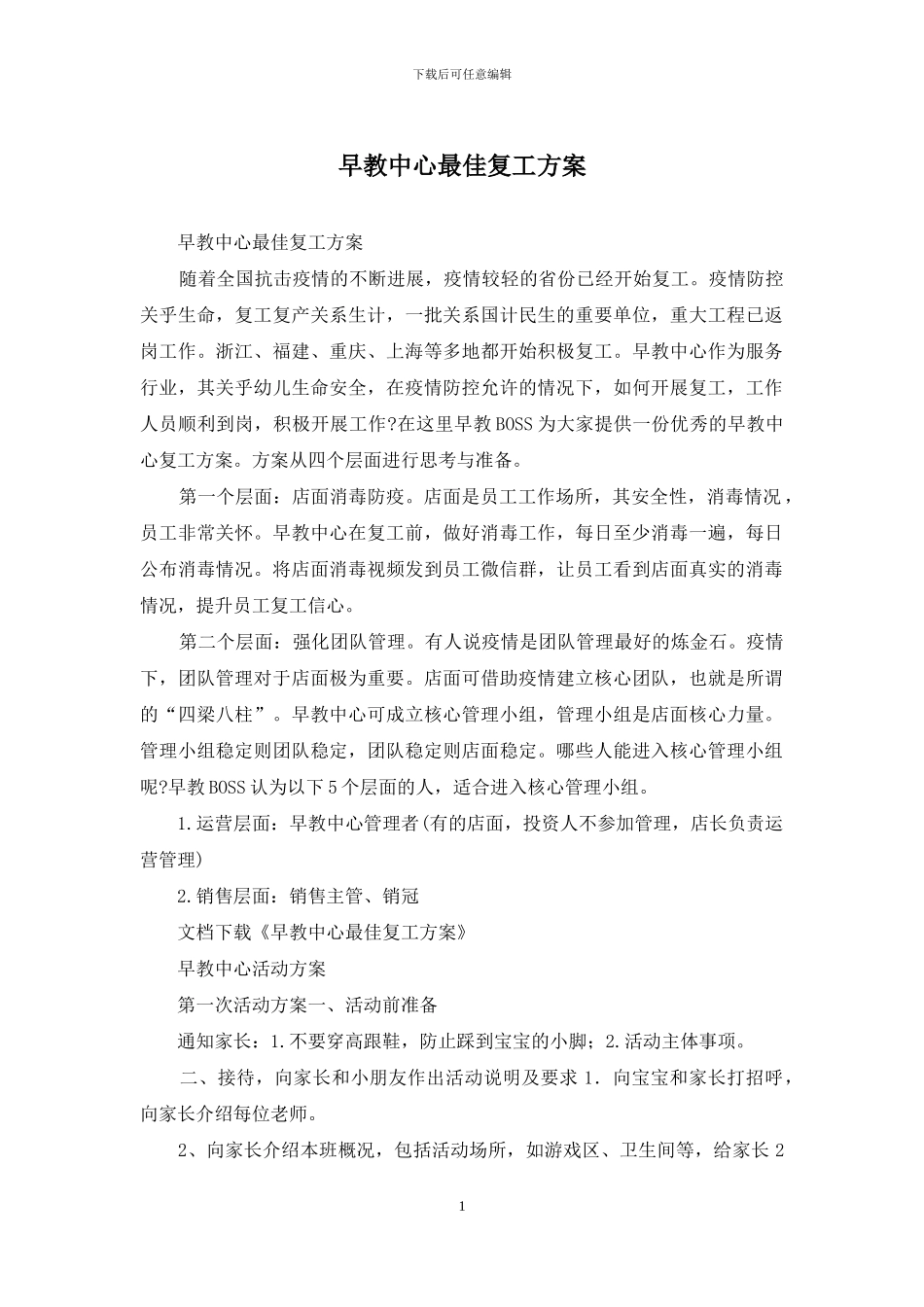 下载后可任意编辑

早教中心最佳复工方案

早教中心最佳复工方案

随着全国抗击疫情的不断进展，疫情较轻的省份已经开始复工。疫情防控关乎生命，复工复产关系生计，一批关系国计民生的重要单位，重大工程已返岗工作。浙江、福建、重庆、上海等多地都开始积极复工。早教中心作为服务行业，其关乎幼儿生命安全，在疫情防控允许的情况下，如何开展复工，工作人员顺利到岗，积极开展工作?在这里早教BOSS为大家提供一份优秀的早教中心复工方案。方案从四个层面进行思考与准备。

第一个层面：店面消毒防疫。店面是员工工作场所，其安全性，消毒情况，员工非常关怀。早教中心在复工前，做好消毒工作，每日至少消毒一遍，每日公布消毒情况。将店面消毒视频发到员工微信群，让员工看到店面真实的消毒情况，提升员工复工信心。

第二个层面：强化团队管理。有人说疫情是团队管理最好的炼金石。疫情下，团队管理对于店面极为重要。店面可借助疫情建立核心团队，也就是所谓的“四梁八柱”。早教中心可成立核心管理小组，管理小组是店面核心力量。管理小组稳定则团队稳定，团队稳定则店面稳定。哪些人能进入核心管理小组呢?早教BOSS认为以下5个层面的人，适合进入核心管理小组。

1.运营层面：早教中心管理者(有的店面，投资人不参加管理，店长负责运营管理)

2.销售层面：销售主管、销冠

文档下载《早教中心最佳复工方案》

早教中心活动方案

第一次活动方案一、活动前准备

通知家长：1.不要穿高跟鞋，防止踩到宝宝的小脚；2.活动主体事项。

二、接待，向家长和小朋友作出活动说明及要求 1．向宝宝和家长打招呼，向家长介绍每位老师。

2、向家长介绍本班概况，包括活动场所，如游戏区、卫生间等，给家长 2

1